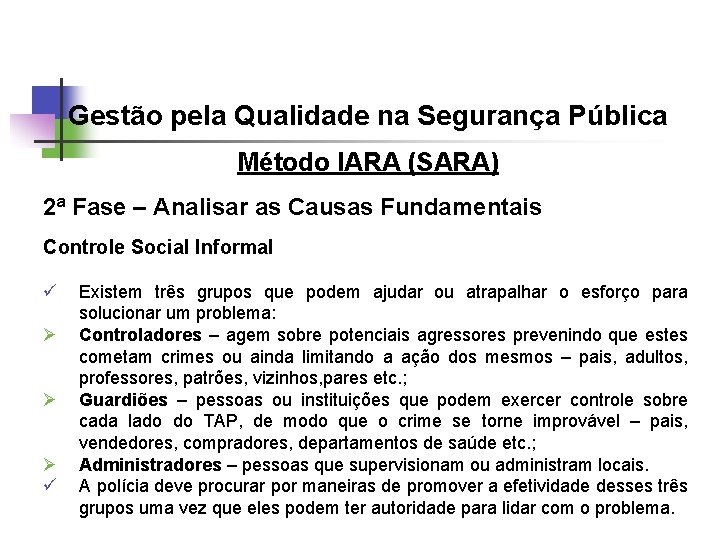 Gestão pela Qualidade na Segurança Pública

Método IARA (SARA)

2ª Fase – Analisar as Causas Fundamentais

Controle Social Informal

✓ Existem três grupos que podem ajudar ou atrapalhar o esforço para solucionar um problema:

➢ Controladores – agem sobre potenciais agressores prevenindo que estes cometam crimes ou ainda limitando a ação dos mesmos – pais, adultos, professores, patrões, vizinhos,pares etc.;

➢ Guardiões – pessoas ou instituições que podem exercer controle sobre cada lado do TAP, de modo que o crime se torne improvável – pais, vendedores, compradores, departamentos de saúde etc.;

➢ Administradores – pessoas que supervisionam ou administram locais.

✓ A polícia deve procurar por maneiras de promover a efetividade desses três grupos uma vez que eles podem ter autoridade para lidar com o problema.